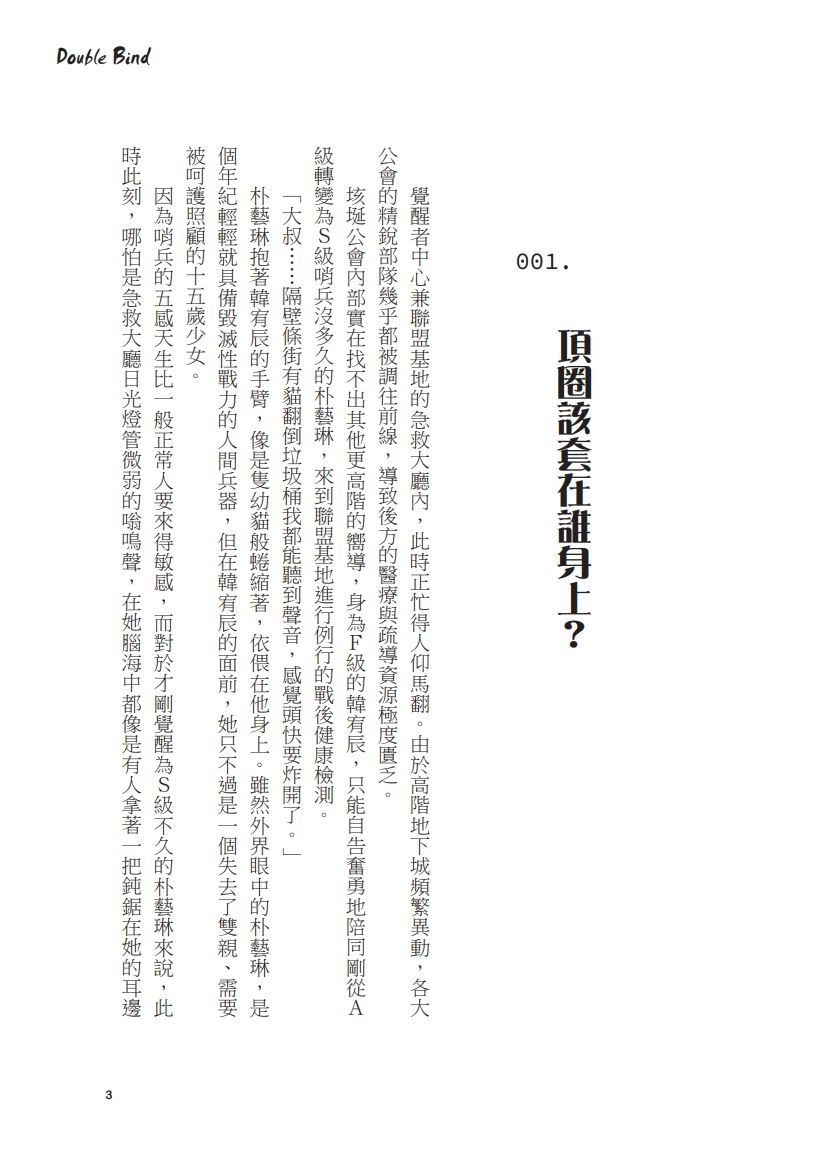 Double Bind

001.

項圈該套在誰身上？

覺醒者中心兼聯盟基地的急救大廳內，此時正忙得人仰馬翻。由於高階地下城頻繁異動，各大公會的精銳部隊幾乎都被調往前線，導致後方的醫療與疏導資源極度匱乏。

垓埏公會內部實在找不出其他更高階的嚮導，身為F級的韓宥辰，只能自告奮勇地陪同剛從A級轉變為S級哨兵沒多久的朴藝琳，來到聯盟基地進行例行的戰後健康檢測。

「大叔……隔壁條街有貓翻倒垃圾桶我都能聽到聲音，感覺頭快要炸開了。」

朴藝琳抱著韓宥辰的手臂，像是隻幼貓般蜷縮著，依偎在他身上。雖然外界眼中的朴藝琳，是個年紀輕輕就具備毀滅性戰力的人間兵器，但在韓宥辰的面前，她只不過是一個失去了雙親、需要被呵護照顧的十五歲少女。

因為哨兵的五感天生比一般正常人要來得敏感，而對於才剛覺醒為S級不久的朴藝琳來說，此時此刻，哪怕是急救大廳日光燈管微弱的嗡鳴聲，在她腦海中都像是有人拿著一把鈍鋸在她的耳邊

3